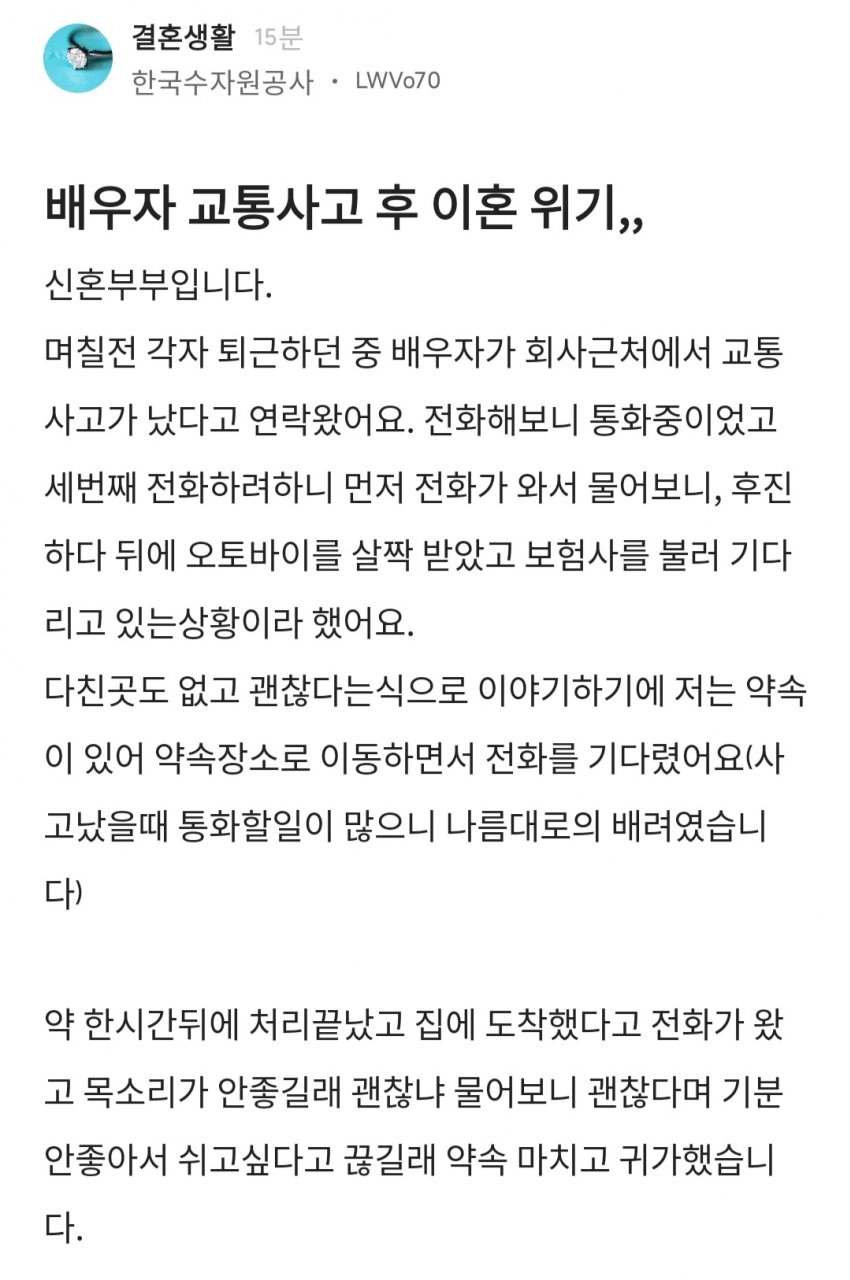 결혼생활 15분
한국수자원공사 · LWVo70

배우자 교통사고 후 이혼 위기,,

신혼부부입니다.
며칠전 각자 퇴근하던 중 배우자가 회사근처에서 교통사고가 났다고 연락왔어요. 전화해보니 통화중이었고 세번째 전화하려하니 먼저 전화가 와서 물어보니, 후진하다 뒤에 오토바이를 살짝 받았고 보험사를 불러 기다리고 있는상황이라 했어요.
다친곳도 없고 괜찮다는식으로 이야기하기에 저는 약속이 있어 약속장소로 이동하면서 전화를 기다렸어요(사고났을때 통화할일이 많으니 나름대로의 배려였습니다)

약 한시간뒤에 처리끝났고 집에 도착했다고 전화가 왔고 목소리가 안좋길래 괜찮냐 물어보니 괜찮다며 기분 안좋아서 쉬고싶다고 끊길래 약속 마치고 귀가했습니다.